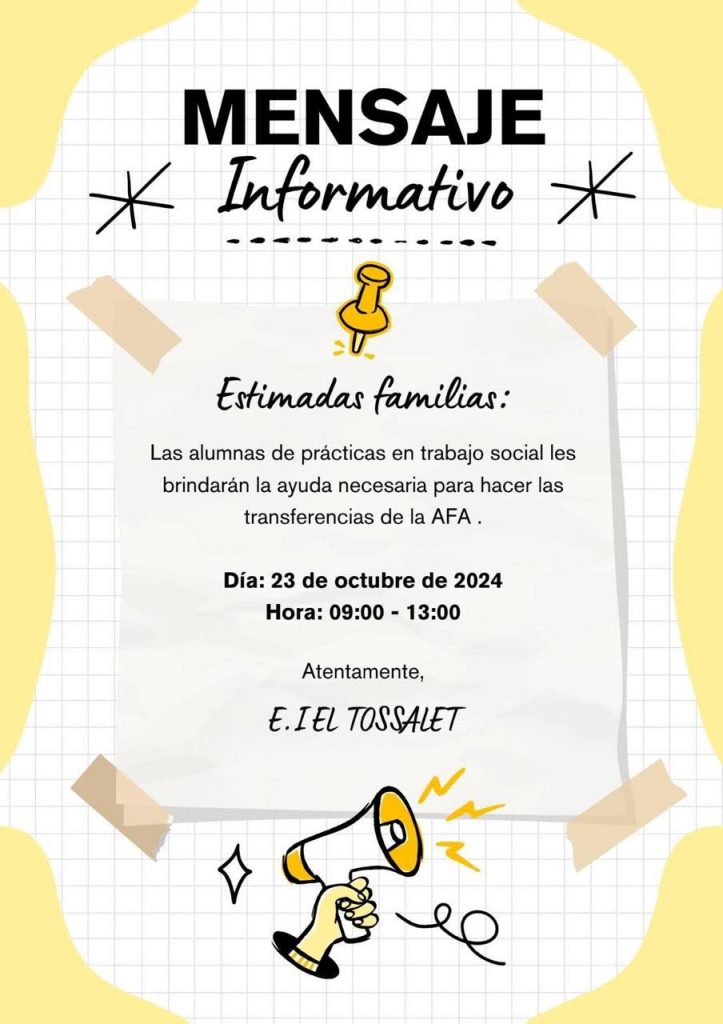 MENSAJE
Informativo

Estimadas familias:

Las alumnas de prácticas en trabajo social les brindarán la ayuda necesaria para hacer las transferencias de la AFA .

Día: 23 de octubre de 2024
Hora: 09:00 - 13:00

Atentamente,

E.I EL TOSSALET